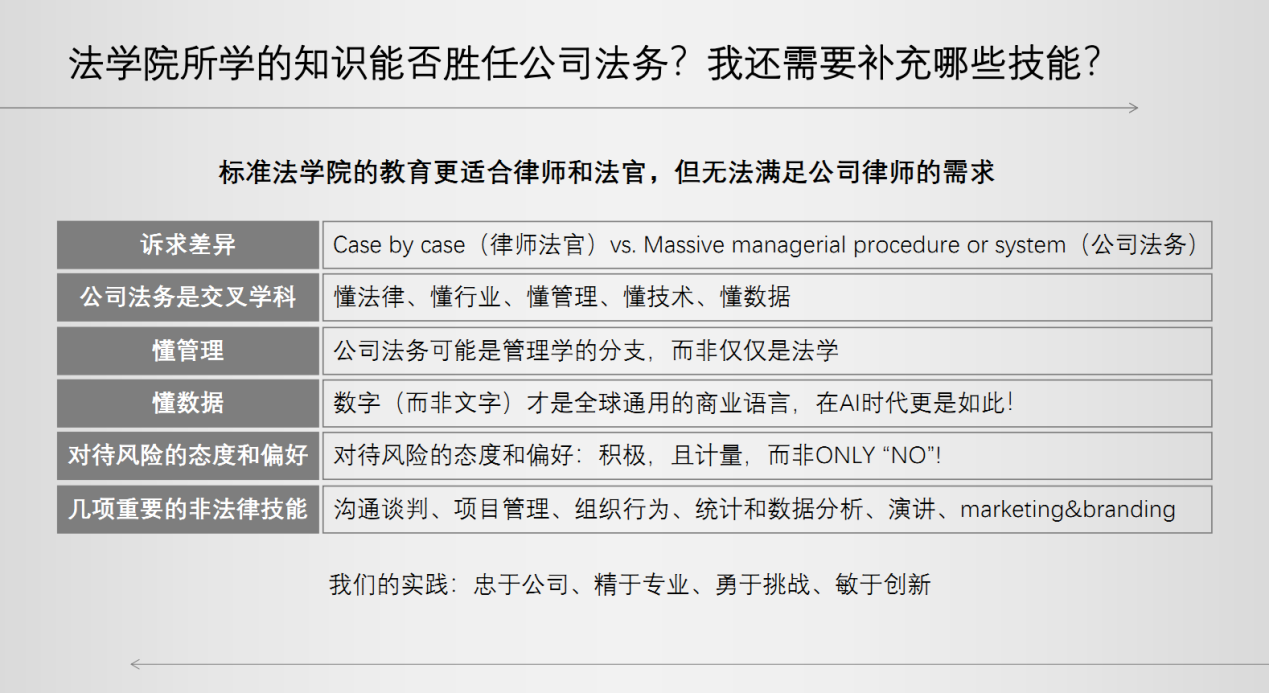 法学院所学的知识能否胜任公司法务？我还需要补充哪些技能？

标准法学院的教育更适合律师和法官，但无法满足公司律师的需求

| 诉求差异 | Case by case（律师法官）vs. Massive managerial procedure or system（公司法务） |
|---|---|
| 公司法务是交叉学科 | 懂法律、懂行业、懂管理、懂技术、懂数据 |
| 懂管理 | 公司法务可能是管理学的分支，而非仅仅是法学 |
| 懂数据 | 数字（而非文字）才是全球通用的商业语言，在AI时代更是如此！ |
| 对待风险的态度和偏好 | 对待风险的态度和偏好：积极，且计量，而非ONLY “NO”! |
| 几项重要的非法律技能 | 沟通谈判、项目管理、组织行为、统计和数据分析、演讲、marketing&branding |

我们的实践：忠于公司、精于专业、勇于挑战、敏于创新